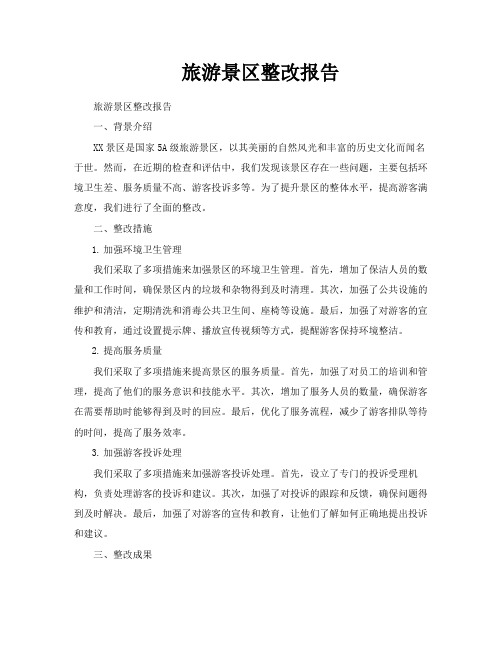 旅游景区整改报告

旅游景区整改报告

一、背景介绍

XX景区是国家5A级旅游景区，以其美丽的自然风光和丰富的历史文化而闻名于世。然而，在近期的检查和评估中，我们发现该景区存在一些问题，主要包括环境卫生差、服务质量不高、游客投诉多等。为了提升景区的整体水平，提高游客满意度，我们进行了全面的整改。

二、整改措施

1. 加强环境卫生管理

我们采取了多项措施来加强景区的环境卫生管理。首先，增加了保洁人员的数量和工作时间，确保景区内的垃圾和杂物得到及时清理。其次，加强了公共设施的维护和清洁，定期清洗和消毒公共卫生间、座椅等设施。最后，加强了对游客的宣传和教育，通过设置提示牌、播放宣传视频等方式，提醒游客保持环境整洁。

2. 提高服务质量

我们采取了多项措施来提高景区的服务质量。首先，加强了对员工的培训和管理，提高了他们的服务意识和技能水平。其次，增加了服务人员的数量，确保游客在需要帮助时能够得到及时的回应。最后，优化了服务流程，减少了游客排队等待的时间，提高了服务效率。

3. 加强游客投诉处理

我们采取了多项措施来加强游客投诉处理。首先，设立了专门的投诉受理机构，负责处理游客的投诉和建议。其次，加强了对投诉的跟踪和反馈，确保问题得到及时解决。最后，加强了对游客的宣传和教育，让他们了解如何正确地提出投诉和建议。

三、整改成果